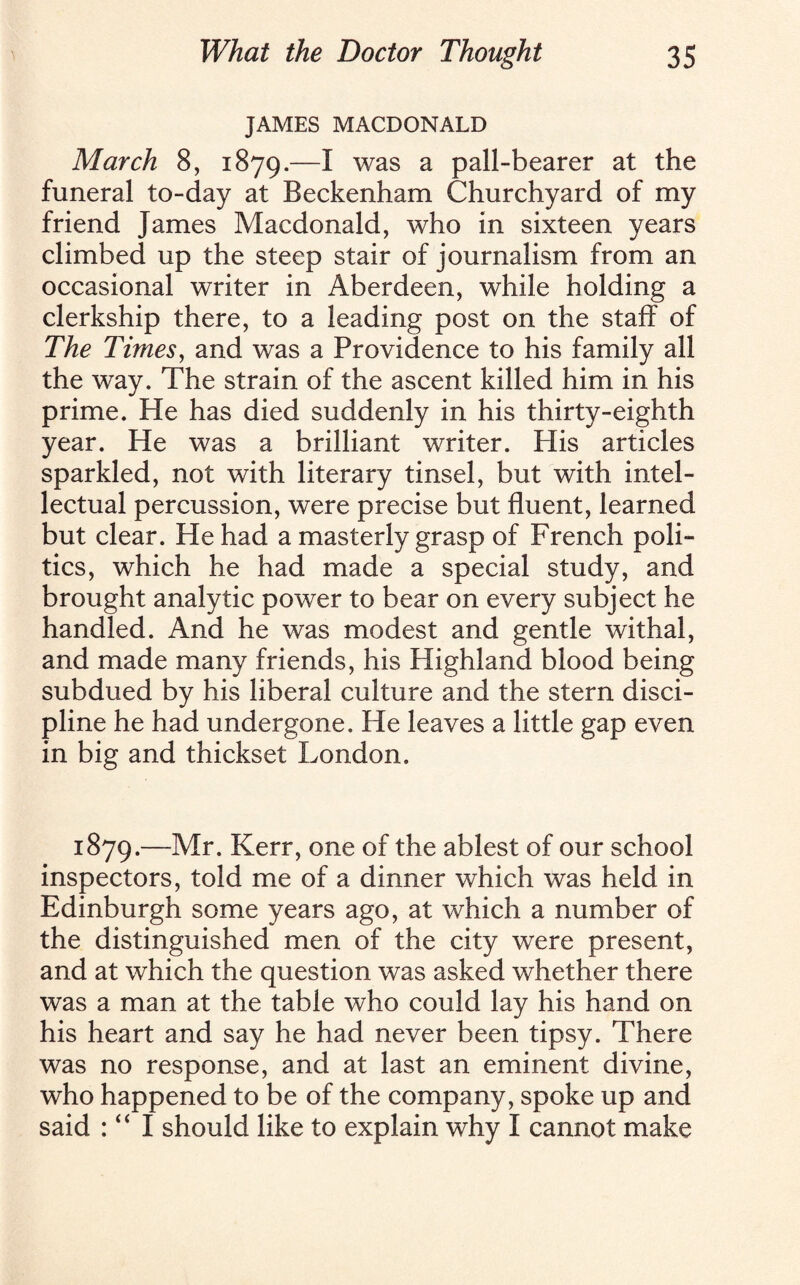 What the Doctor Thought 35

JAMES MACDONALD

March 8, 1879.—I was a pall-bearer at the funeral to-day at Beckenham Churchyard of my friend James Macdonald, who in sixteen years climbed up the steep stair of journalism from an occasional writer in Aberdeen, while holding a clerkship there, to a leading post on the staff of The Times, and was a Providence to his family all the way. The strain of the ascent killed him in his prime. He has died suddenly in his thirty-eighth year. He was a brilliant writer. His articles sparkled, not with literary tinsel, but with intellectual percussion, were precise but fluent, learned but clear. He had a masterly grasp of French politics, which he had made a special study, and brought analytic power to bear on every subject he handled. And he was modest and gentle withal, and made many friends, his Highland blood being subdued by his liberal culture and the stern discipline he had undergone. He leaves a little gap even in big and thickset London.

1879.—Mr. Kerr, one of the ablest of our school inspectors, told me of a dinner which was held in Edinburgh some years ago, at which a number of the distinguished men of the city were present, and at which the question was asked whether there was a man at the table who could lay his hand on his heart and say he had never been tipsy. There was no response, and at last an eminent divine, who happened to be of the company, spoke up and said : " I should like to explain why I cannot make